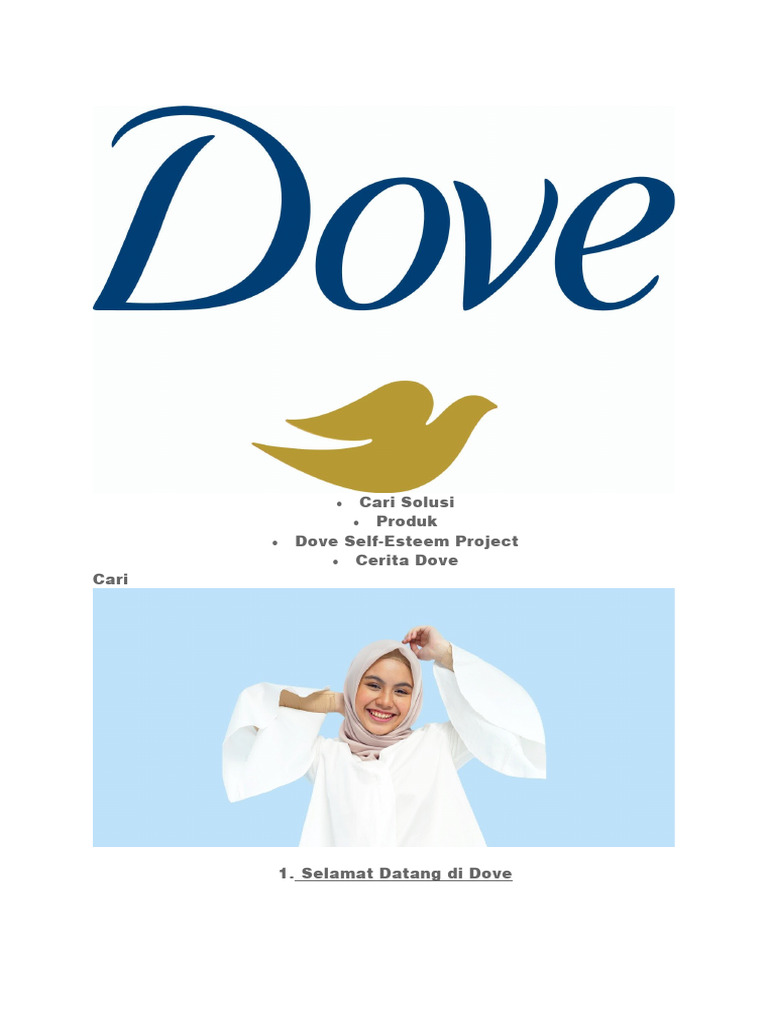 Dove

• Cari Solusi
• Produk
• Dove Self-Esteem Project
• Cerita Dove

Cari

1. Selamat Datang di Dove